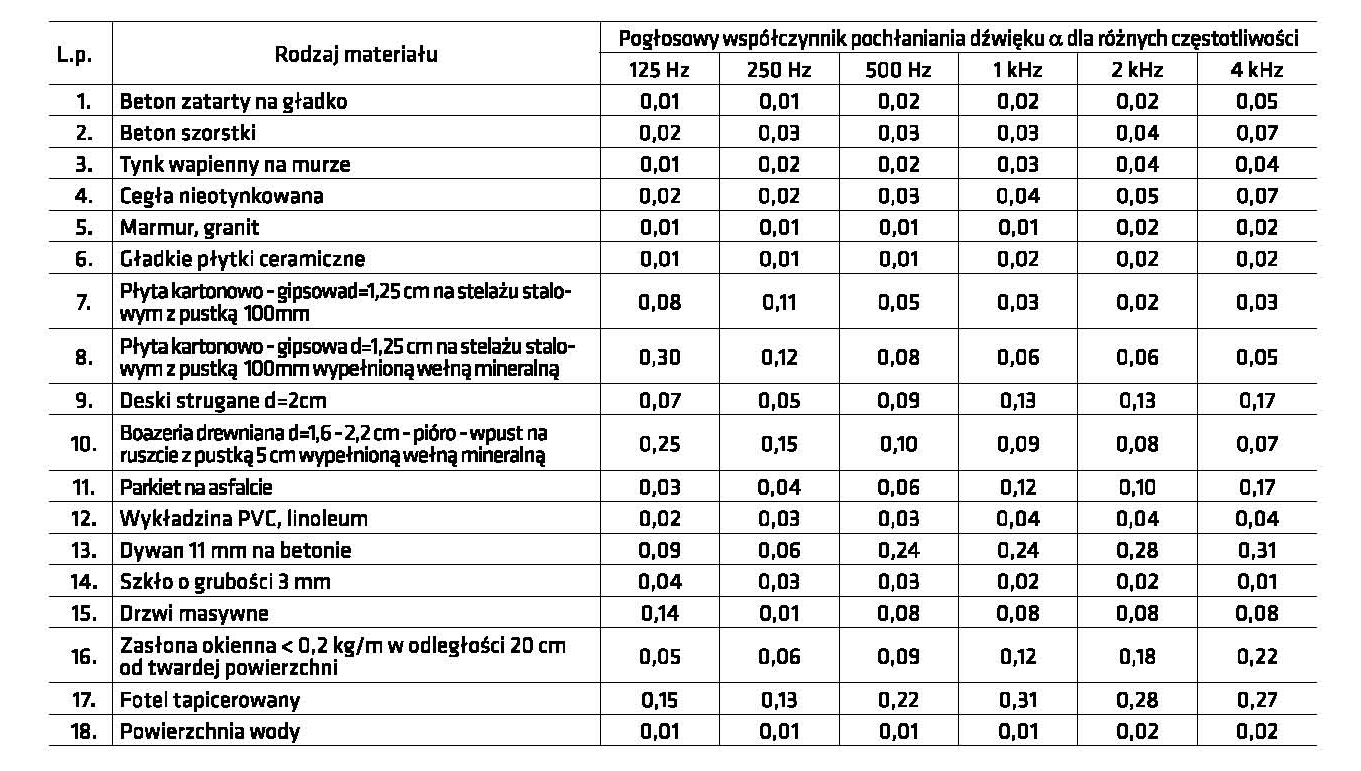 | L.p. | Rodzaj materiału | Pogłosowy współczynnik pochłaniania dźwięku $\alpha$ dla różnych częstotliwości | | | | | |
|---|---|---|---|---|---|---|---|
| | | 125 Hz | 250 Hz | 500 Hz | 1 kHz | 2 kHz | 4 kHz |
| 1. | Beton zatarty na gładko | 0,01 | 0,01 | 0,02 | 0,02 | 0,02 | 0,05 |
| 2. | Beton szorstki | 0,02 | 0,03 | 0,03 | 0,03 | 0,04 | 0,07 |
| 3. | Tynk wapienny na murze | 0,01 | 0,02 | 0,02 | 0,03 | 0,04 | 0,04 |
| 4. | Cegła nieotynkowana | 0,02 | 0,02 | 0,03 | 0,04 | 0,05 | 0,07 |
| 5. | Marmur, granit | 0,01 | 0,01 | 0,01 | 0,01 | 0,02 | 0,02 |
| 6. | Gładkie płytki ceramiczne | 0,01 | 0,01 | 0,01 | 0,02 | 0,02 | 0,02 |
| 7. | Płyta kartonowo - gipsowad=1,25 cm na stelażu stalowym z pustką 100mm | 0,08 | 0,11 | 0,05 | 0,03 | 0,02 | 0,03 |
| 8. | Płyta kartonowo - gipsowa d=1,25 cm na stelażu stalowym z pustką 100mm wypełnioną wełną mineralną | 0,30 | 0,12 | 0,08 | 0,06 | 0,06 | 0,05 |
| 9. | Deski strugane d=2cm | 0,07 | 0,05 | 0,09 | 0,13 | 0,13 | 0,17 |
| 10. | Boazeria drewniana d=1,6 - 2,2 cm - pióro - wpust na ruszcie z pustką 5 cm wypełnioną wełną mineralną | 0,25 | 0,15 | 0,10 | 0,09 | 0,08 | 0,07 |
| 11. | Parkiet na asfalcie | 0,03 | 0,04 | 0,06 | 0,12 | 0,10 | 0,17 |
| 12. | Wykładzina PVC, linoleum | 0,02 | 0,03 | 0,03 | 0,04 | 0,04 | 0,04 |
| 13. | Dywan 11 mm na betonie | 0,09 | 0,06 | 0,24 | 0,24 | 0,28 | 0,31 |
| 14. | Szkło o grubości 3 mm | 0,04 | 0,03 | 0,03 | 0,02 | 0,02 | 0,01 |
| 15. | Drzwi masywne | 0,14 | 0,01 | 0,08 | 0,08 | 0,08 | 0,08 |
| 16. | Zasłona okienna < 0,2 kg/m w odległości 20 cm od twardej powierzchni | 0,05 | 0,06 | 0,09 | 0,12 | 0,18 | 0,22 |
| 17. | Fotel tapicerowany | 0,15 | 0,13 | 0,22 | 0,31 | 0,28 | 0,27 |
| 18. | Powierzchnia wody | 0,01 | 0,01 | 0,01 | 0,01 | 0,02 | 0,02 |